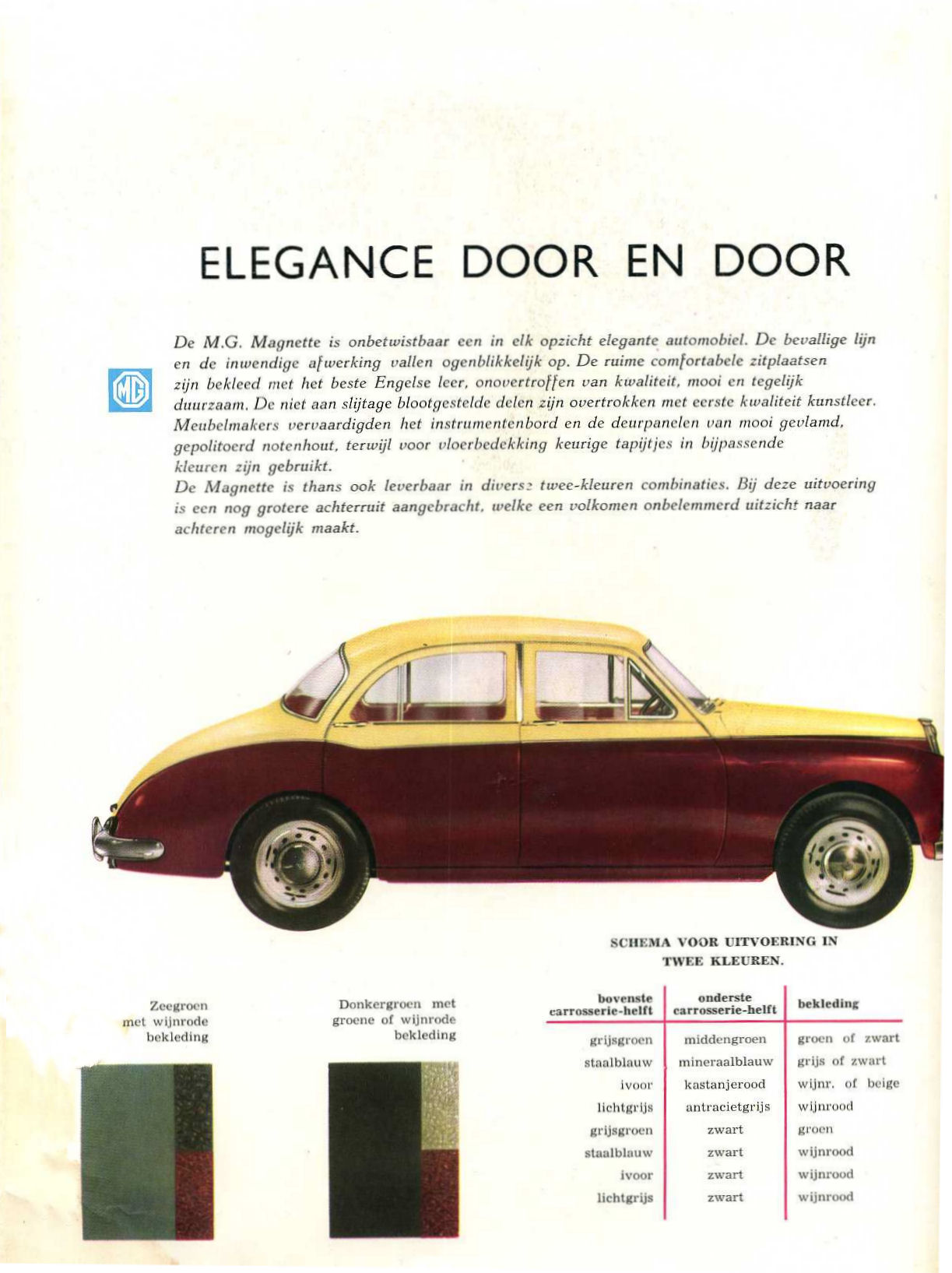 ELEGANCE DOOR EN DOOR

MG

De M.G. Magnette is onbetwistbaar een in elk opzicht elegante automobiel. De bevallige lijn en de inwendige afwerking vallen ogenblikkelijk op. De ruime comfortabele zitplaatsen zijn bekleed met het beste Engelse leer, onovertroffen van kwaliteit, mooi en tegelijk duurzaam. De niet aan slijtage blootgestelde delen zijn overtrokken met eerste kwaliteit kunstleer. Meubelmakers vervaardigden het instrumentenbord en de deurpanelen van mooi gevlamd, gepolitoerd notenhout, terwijl voor vloerbedekking keurige tapijtjes in bijpassende kleuren zijn gebruikt.
De Magnette is thans ook leverbaar in diverse twee-kleuren combinaties. Bij deze uitvoering is een nog grotere achterruit aangebracht, welke een volkomen onbelemmerd uitzicht naar achteren mogelijk maakt.

SCHEMA VOOR UITVOERING IN TWEE KLEUREN.

Zeegroen met wijnrode bekleding

Donkergroen met groene of wijnrode bekleding

| bovenste carrosserie-helft | onderste carrosserie-helft | bekleding |
|---|---|---|
| grijsgroen | middengroen | groen of zwart |
| staalblauw | mineraalblauw | grijs of zwart |
| ivoor | kastanjerood | wijnr. of beige |
| lichtgrijs | antracietgrijs | wijnrood |
| grijsgroen | zwart | groen |
| staalblauw | zwart | wijnrood |
| ivoor | zwart | wijnrood |
| lichtgrijs | zwart | wijnrood |